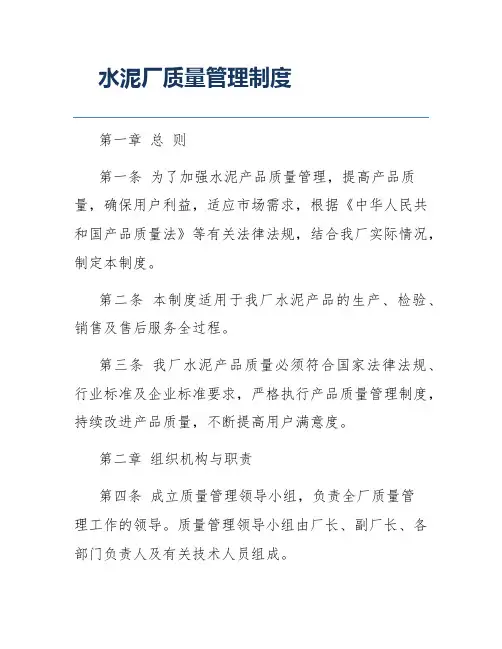 水泥厂质量管理制度

第一章 总 则

第一条 为了加强水泥产品质量管理，提高产品质量，确保用户利益，适应市场需求，根据《中华人民共和国产品质量法》等有关法律法规，结合我厂实际情况，制定本制度。

第二条 本制度适用于我厂水泥产品的生产、检验、销售及售后服务全过程。

第三条 我厂水泥产品质量必须符合国家法律法规、行业标准及企业标准要求，严格执行产品质量管理制度，持续改进产品质量，不断提高用户满意度。

第二章 组织机构与职责

第四条 成立质量管理领导小组，负责全厂质量管理工作的领导。质量管理领导小组由厂长、副厂长、各部门负责人及有关技术人员组成。